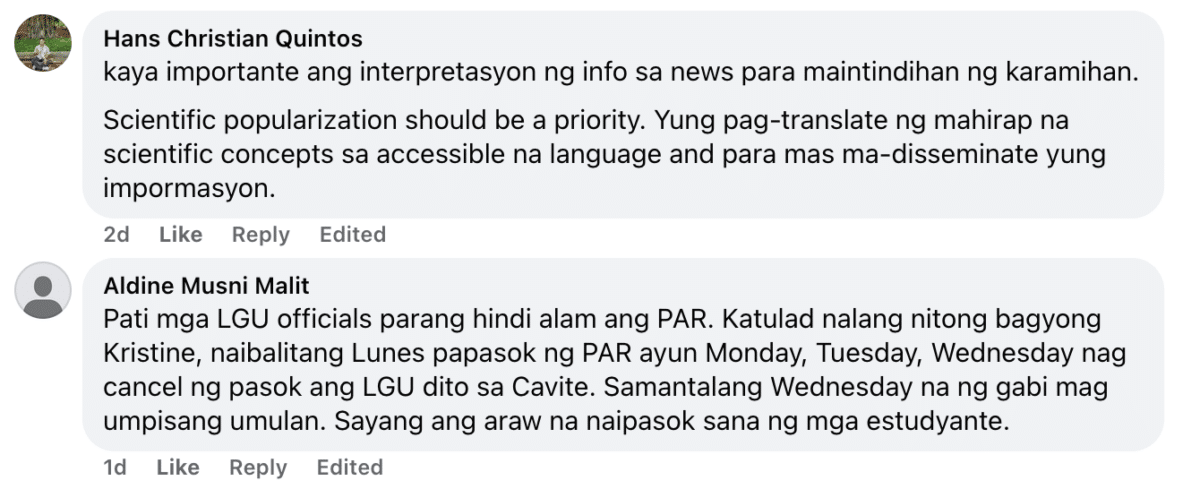 Hans Christian Quintos
kaya importante ang interpretasyon ng info sa news para maintindihan ng karamihan.

Scientific popularization should be a priority. Yung pag-translate ng mahirap na scientific concepts sa accessible na language and para mas ma-disseminate yung impormasyon.

2d Like Reply Edited

Aldine Musni Malit
Pati mga LGU officials parang hindi alam ang PAR. Katulad nalang nitong bagyong Kristine, naibalitang Lunes papasok ng PAR ayun Monday, Tuesday, Wednesday nag cancel ng pasok ang LGU dito sa Cavite. Samantalang Wednesday na ng gabi mag umpisang umulan. Sayang ang araw na naipasok sana ng mga estudyante.

1d Like Reply Edited